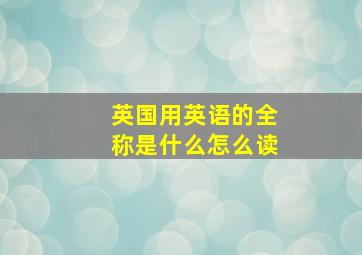 英国用英语的全称是什么怎么读